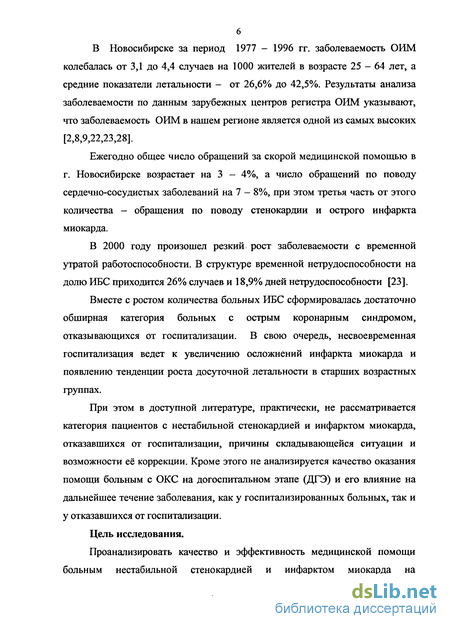 6

В Новосибирске за период 1977 – 1996 гг. заболеваемость ОИМ колебалась от 3,1 до 4,4 случаев на 1000 жителей в возрасте 25 – 64 лет, а средние показатели летальности – от 26,6% до 42,5%. Результаты анализа заболеваемости по данным зарубежных центров регистра ОИМ указывают, что заболеваемость ОИМ в нашем регионе является одной из самых высоких [2,8,9,22,23,28].

Ежегодно общее число обращений за скорой медицинской помощью в г. Новосибирске возрастает на 3 – 4%, а число обращений по поводу сердечно-сосудистых заболеваний на 7 – 8%, при этом третья часть от этого количества – обращения по поводу стенокардии и острого инфаркта миокарда.

В 2000 году произошел резкий рост заболеваемости с временной утратой работоспособности. В структуре временной нетрудоспособности на долю ИБС приходится 26% случаев и 18,9% дней нетрудоспособности [23].

Вместе с ростом количества больных ИБС сформировалась достаточно обширная категория больных с острым коронарным синдромом, отказывающихся от госпитализации. В свою очередь, несвоевременная госпитализация ведет к увеличению осложнений инфаркта миокарда и появлению тенденции роста досуточной летальности в старших возрастных группах.

При этом в доступной литературе, практически, не рассматривается категория пациентов с нестабильной стенокардией и инфарктом миокарда, отказавшихся от госпитализации, причины складывающейся ситуации и возможности её коррекции. Кроме этого не анализируется качество оказания помощи больным с ОКС на догоспитальном этапе (ДГЭ) и его влияние на дальнейшее течение заболевания, как у госпитализированных больных, так и у отказавшихся от госпитализации.

Цель исследования.

Проанализировать качество и эффективность медицинской помощи больным нестабильной стенокардией и инфарктом миокарда на

dsLib.net
библиотека диссертаций